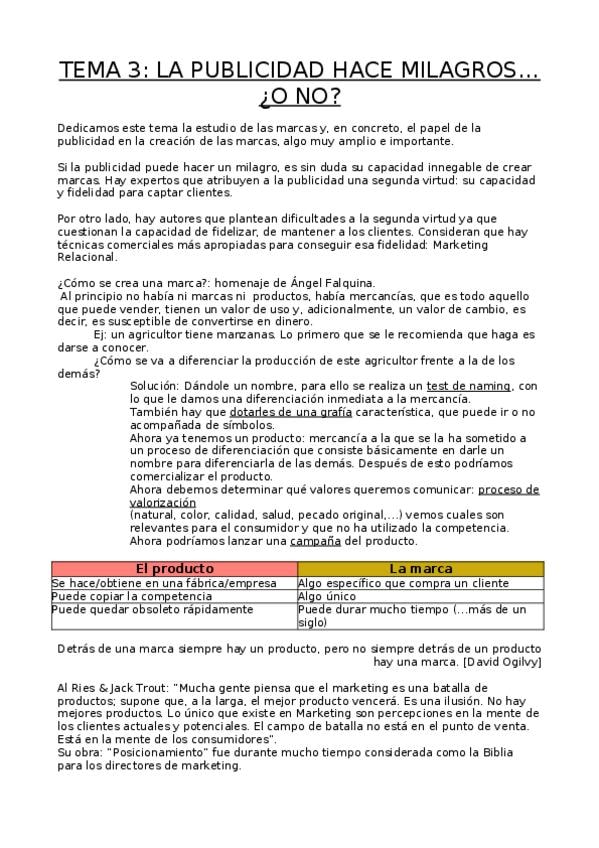 TEMA 3: LA PUBLICIDAD HACE MILAGROS... ¿O NO?

Dedicamos este tema la estudio de las marcas y, en concreto, el papel de la publicidad en la creación de las marcas, algo muy amplio e importante.

Si la publicidad puede hacer un milagro, es sin duda su capacidad innegable de crear marcas. Hay expertos que atribuyen a la publicidad una segunda virtud: su capacidad y fidelidad para captar clientes.

Por otro lado, hay autores que plantean dificultades a la segunda virtud ya que cuestionan la capacidad de fidelizar, de mantener a los clientes. Consideran que hay técnicas comerciales más apropiadas para conseguir esa fidelidad: Marketing Relacional.

¿Cómo se crea una marca?: homenaje de Ángel Falquina.
Al principio no había ni marcas ni productos, había mercancías, que es todo aquello que puede vender, tienen un valor de uso y, adicionalmente, un valor de cambio, es decir, es susceptible de convertirse en dinero.
Ej: un agricultor tiene manzanas. Lo primero que se le recomienda que haga es darse a conocer.
¿Cómo se va a diferenciar la producción de este agricultor frente a la de los demás?
Solución: Dándole un nombre, para ello se realiza un test de naming, con lo que le damos una diferenciación inmediata a la mercancía.
También hay que dotarles de una grafía característica, que puede ir o no acompañada de símbolos.
Ahora ya tenemos un producto: mercancía a la que se la ha sometido a un proceso de diferenciación que consiste básicamente en darle un nombre para diferenciarla de las demás. Después de esto podríamos comercializar el producto.
Ahora debemos determinar qué valores queremos comunicar: proceso de valorización
(natural, color, calidad, salud, pecado original,...) vemos cuales son relevantes para el consumidor y que no ha utilizado la competencia.
Ahora podríamos lanzar una campaña del producto.

| El producto | La marca |
|---|---|
| Se hace/obtiene en una fábrica/empresa | Algo específico que compra un cliente |
| Puede copiar la competencia | Algo único |
| Puede quedar obsoleto rápidamente | Puede durar mucho tiempo (...más de un siglo) |

Detrás de una marca siempre hay un producto, pero no siempre detrás de un producto hay una marca. [David Ogilvy]

Al Ries & Jack Trout: "Mucha gente piensa que el marketing es una batalla de productos; supone que, a la larga, el mejor producto vencerá. Es una ilusión. No hay mejores productos. Lo único que existe en Marketing son percepciones en la mente de los clientes actuales y potenciales. El campo de batalla no está en el punto de venta. Está en la mente de los consumidores".
Su obra: "Posicionamiento" fue durante mucho tiempo considerada como la Biblia para los directores de marketing.